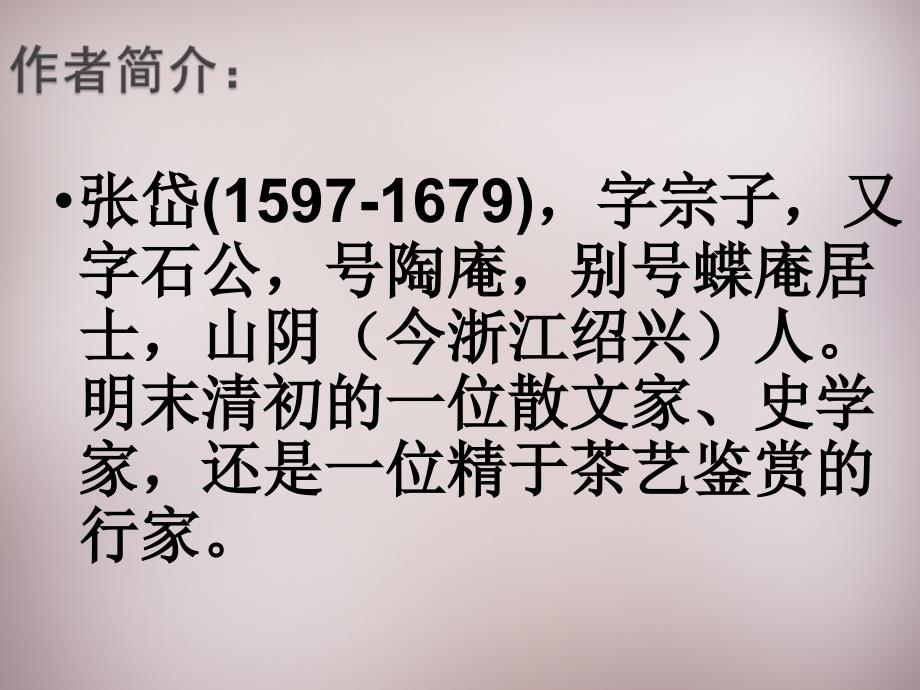 作者简介：

•张岱(1597-1679)，字宗子，又字石公，号陶庵，别号蝶庵居士，山阴（今浙江绍兴）人。明末清初的一位散文家、史学家，还是一位精于茶艺鉴赏的行家。